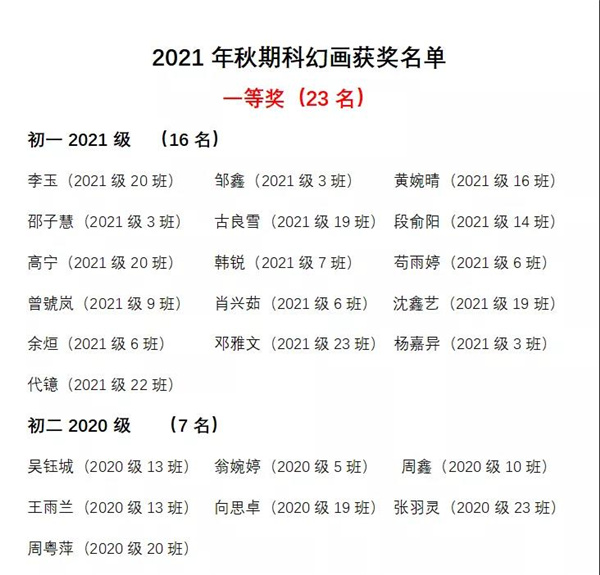 2021 年秋期科幻画获奖名单

一等奖（23 名）

初一 2021 级　（16 名）

李玉（2021 级 20 班）　邹鑫（2021 级 3 班）　黄婉晴（2021 级 16 班）

邵子慧（2021 级 3 班）　古良雪（2021 级 19 班）　段俞阳（2021 级 14 班）

高宁（2021 级 20 班）　韩锐（2021 级 7 班）　苟雨婷（2021 级 6 班）

曾虢岚（2021 级 9 班）　肖兴茹（2021 级 6 班）　沈鑫艺（2021 级 19 班）

余烜（2021 级 6 班）　邓雅文（2021 级 23 班）　杨嘉异（2021 级 3 班）

代镱（2021 级 22 班）

初二 2020 级　（7 名）

吴钰城（2020 级 13 班）　翁婉婷（2020 级 5 班）　周鑫（2020 级 10 班）

王雨兰（2020 级 13 班）　向思卓（2020 级 19 班）　张羽灵（2020 级 23 班）

周粤萍（2020 级 20 班）